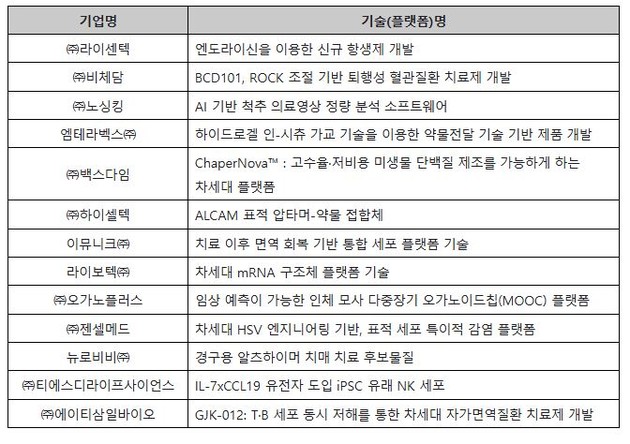 | 기업명 | 기술(플랫폼)명 |
|---|---|
| ㈜라이센텍 | 엔도라이신을 이용한 신규 항생제 개발 |
| ㈜비체담 | BCD101, ROCK 조절 기반 퇴행성 혈관질환 치료제 개발 |
| ㈜노싱킹 | AI 기반 척추 의료영상 정량 분석 소프트웨어 |
| 엠테라벡스㈜ | 하이드로겔 인-시츄 가교 기술을 이용한 약물전달 기술 기반 제품 개발 |
| ㈜백스다임 | ChaperNova™ : 고수율·저비용 미생물 단백질 제조를 가능하게 하는 차세대 플랫폼 |
| ㈜하이셀텍 | ALCAM 표적 압타머-약물 접합체 |
| 이뮤니크㈜ | 치료 이후 면역 회복 기반 통합 세포 플랫폼 기술 |
| 라이보텍㈜ | 차세대 mRNA 구조체 플랫폼 기술 |
| ㈜오가노플러스 | 임상 예측이 가능한 인체 모사 다중장기 오가노이드칩(MOOC) 플랫폼 |
| ㈜젠셀메드 | 차세대 HSV 엔지니어링 기반, 표적 세포 특이적 감염 플랫폼 |
| 뉴로비비㈜ | 경구용 알츠하이머 치매 치료 후보물질 |
| ㈜티에스디라이프사이언스 | IL-7xCCL19 유전자 도입 iPSC 유래 NK 세포 |
| ㈜에이티삼일바이오 | GJK-012: T·B 세포 동시 저해를 통한 차세대 자가면역질환 치료제 개발 |